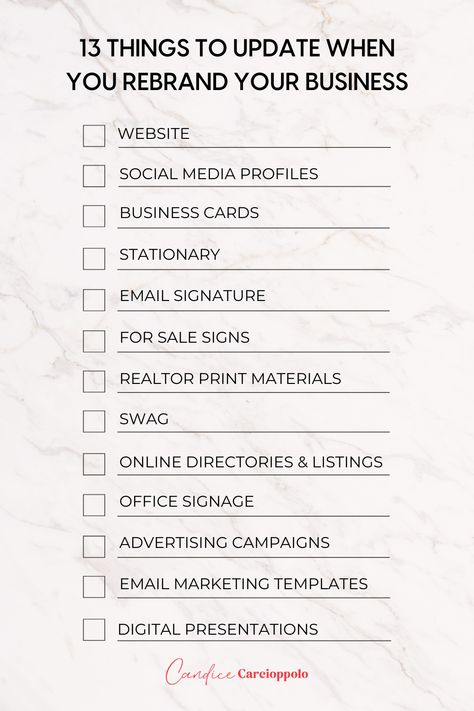 13 THINGS TO UPDATE WHEN YOU REBRAND YOUR BUSINESS

WEBSITE

SOCIAL MEDIA PROFILES

BUSINESS CARDS

STATIONARY

EMAIL SIGNATURE

FOR SALE SIGNS

REALTOR PRINT MATERIALS

SWAG

ONLINE DIRECTORIES & LISTINGS

OFFICE SIGNAGE

ADVERTISING CAMPAIGNS

EMAIL MARKETING TEMPLATES

DIGITAL PRESENTATIONS

Candice Carcioppolo